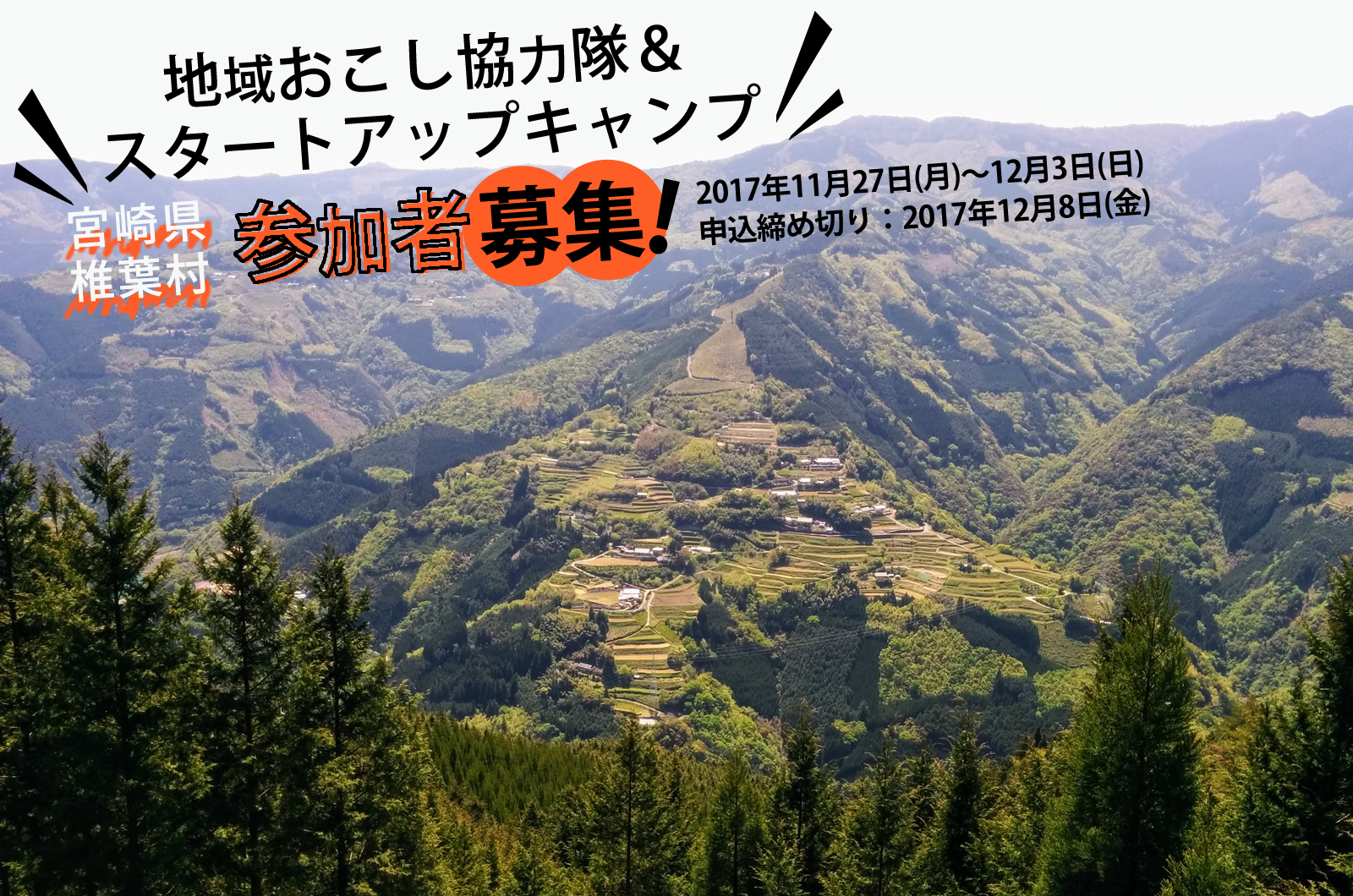 地域おこし協力隊＆
スタートアップキャンプ

宮崎県
椎葉村

参加者募集!

2017年11月27日(月)〜12月3日(日)
申込締め切り：2017年12月8日(金)